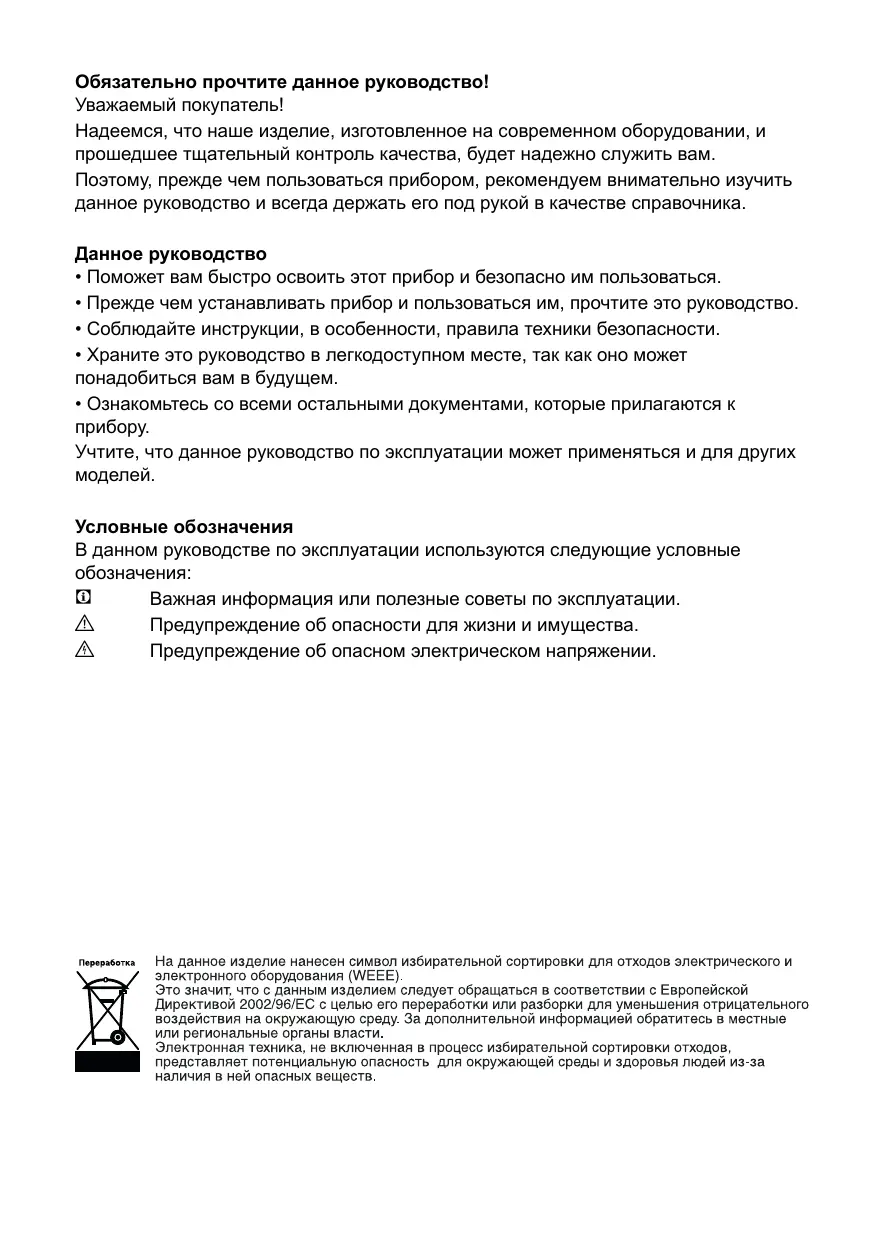 **Обязательно прочтите данное руководство!**
Уважаемый покупатель!
Надеемся, что наше изделие, изготовленное на современном оборудовании, и прошедшее тщательный контроль качества, будет надежно служить вам.
Поэтому, прежде чем пользоваться прибором, рекомендуем внимательно изучить данное руководство и всегда держать его под рукой в качестве справочника.

**Данное руководство**
• Поможет вам быстро освоить этот прибор и безопасно им пользоваться.
• Прежде чем устанавливать прибор и пользоваться им, прочтите это руководство.
• Соблюдайте инструкции, в особенности, правила техники безопасности.
• Храните это руководство в легкодоступном месте, так как оно может понадобиться вам в будущем.
• Ознакомьтесь со всеми остальными документами, которые прилагаются к прибору.
Учтите, что данное руководство по эксплуатации может применяться и для других моделей.

**Условные обозначения**
В данном руководстве по эксплуатации используются следующие условные обозначения:
Важная информация или полезные советы по эксплуатации.
Предупреждение об опасности для жизни и имущества.
Предупреждение об опасном электрическом напряжении.

Переработка
На данное изделие нанесен символ избирательной сортировки для отходов электрического и электронного оборудования (WEEE).
Это значит, что с данным изделием следует обращаться в соответствии с Европейской Директивой 2002/96/EC с целью его переработки или разборки для уменьшения отрицательного воздействия на окружающую среду. За дополнительной информацией обратитесь в местные или региональные органы власти.
Электронная техника, не включенная в процесс избирательной сортировки отходов, представляет потенциальную опасность для окружающей среды и здоровья людей из-за наличия в ней опасных веществ.